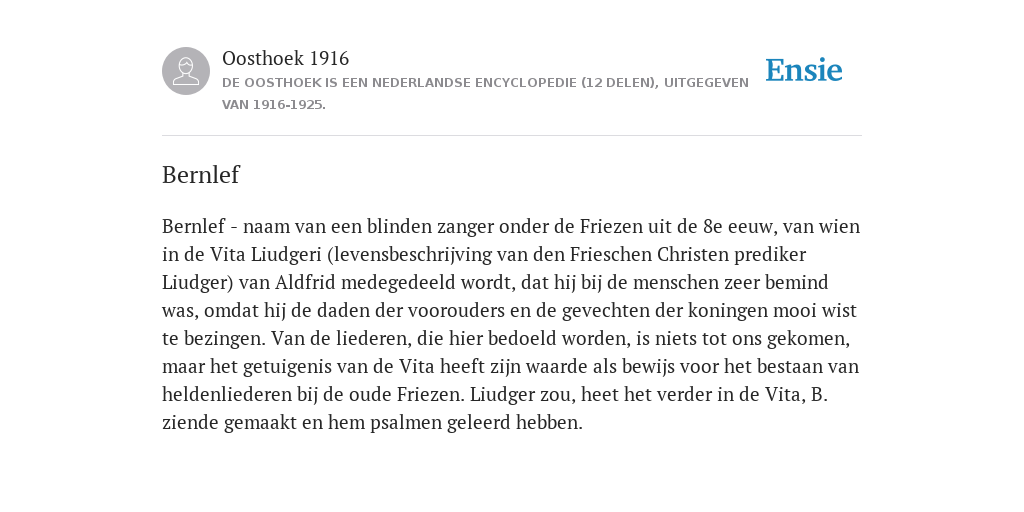 Oosthoek 1916
DE OOSTHOEK IS EEN NEDERLANDSE ENCYCLOPEDIE (12 DELEN), UITGEGEVEN VAN 1916-1925.

Ensie

Bernlef

Bernlef - naam van een blinden zanger onder de Friezen uit de 8e eeuw, van wien in de Vita Liudgeri (levensbeschrijving van den Frieschen Christen prediker Liudger) van Aldfrid medegedeeld wordt, dat hij bij de menschen zeer bemind was, omdat hij de daden der voorouders en de gevechten der koningen mooi wist te bezingen. Van de liederen, die hier bedoeld worden, is niets tot ons gekomen, maar het getuigenis van de Vita heeft zijn waarde als bewijs voor het bestaan van heldenliederen bij de oude Friezen. Liudger zou, heet het verder in de Vita, B. ziende gemaakt en hem psalmen geleerd hebben.